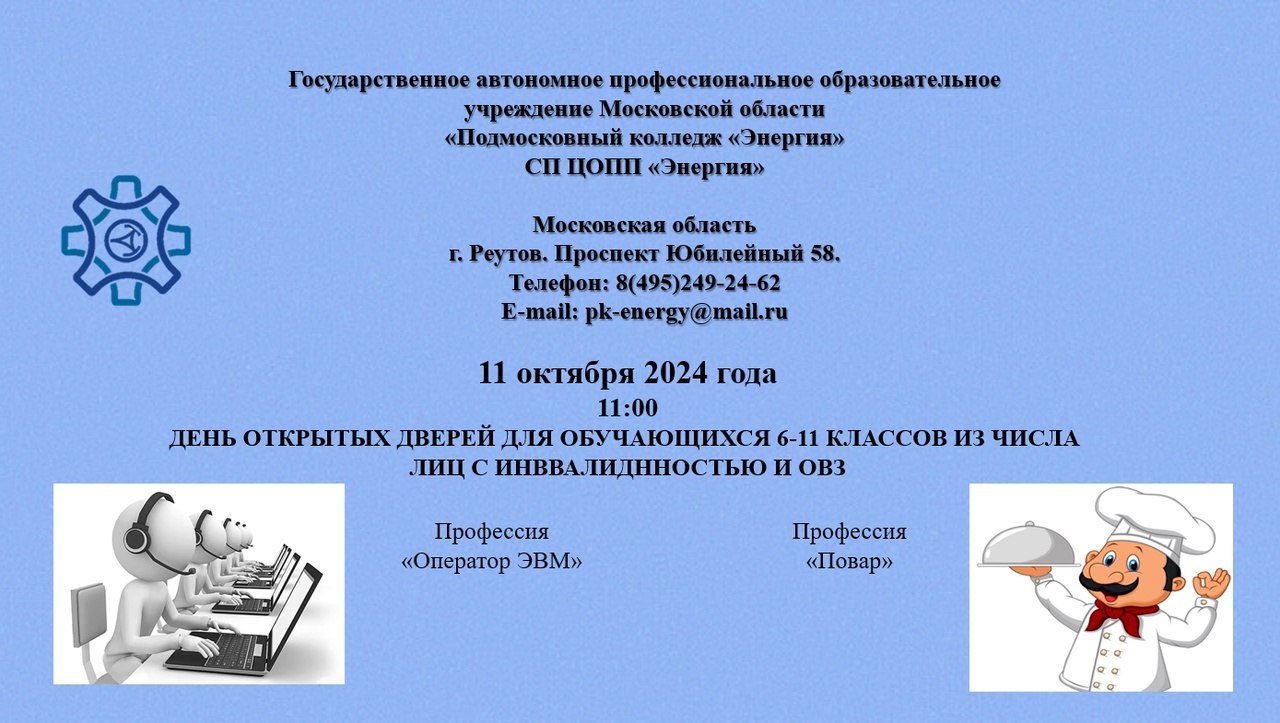 Государственное автономное профессиональное образовательное учреждение Московской области
«Подмосковный колледж «Энергия»
СП ЦОПП «Энергия»

Московская область
г. Реутов. Проспект Юбилейный 58.
Телефон: 8(495)249-24-62
E-mail: pk-energy@mail.ru

11 октября 2024 года
11:00
ДЕНЬ ОТКРЫТЫХ ДВЕРЕЙ ДЛЯ ОБУЧАЮЩИХСЯ 6-11 КЛАССОВ ИЗ ЧИСЛА ЛИЦ С ИНВВАЛИДННОСТЬЮ И ОВЗ

Профессия
«Оператор ЭВМ»

Профессия
«Повар»